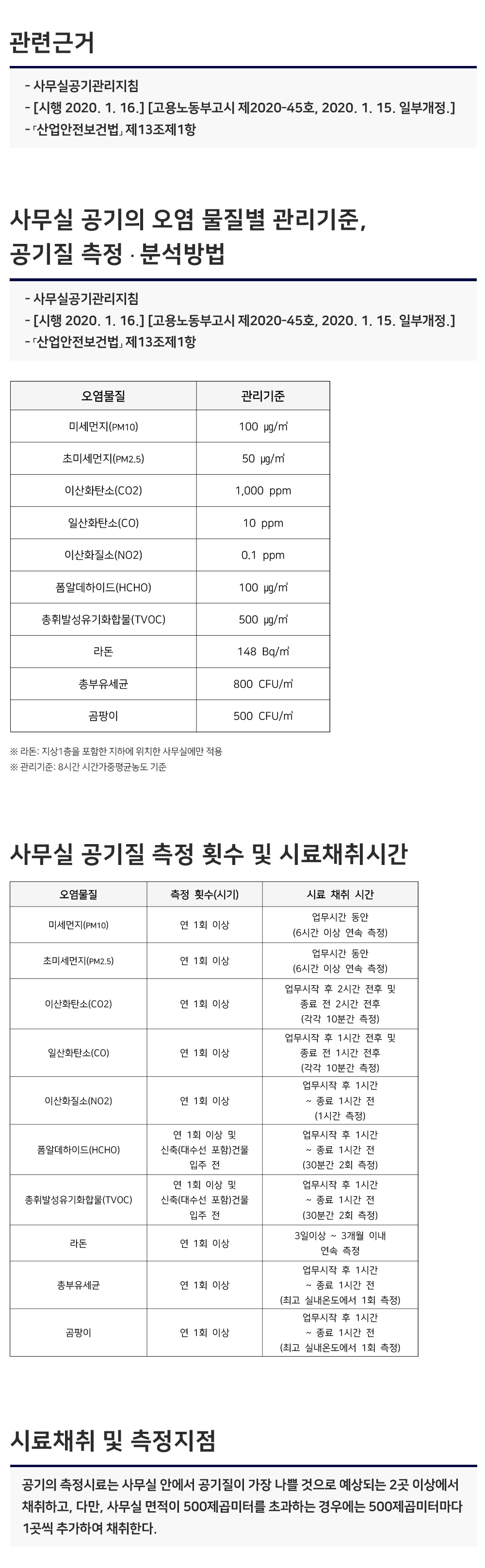 관련근거

- 사무실공기관리지침
- [시행 2020. 1. 16.] [고용노동부고시 제2020-45호, 2020. 1. 15. 일부개정.]
- 「산업안전보건법」 제13조제1항

사무실 공기의 오염 물질별 관리기준, 공기질 측정 · 분석방법

- 사무실공기관리지침
- [시행 2020. 1. 16.] [고용노동부고시 제2020-45호, 2020. 1. 15. 일부개정.]
- 「산업안전보건법」 제13조제1항

| 오염물질 | 관리기준 |
|---|---|
| 미세먼지(PM10) | 100 ㎍/㎥ |
| 초미세먼지(PM2.5) | 50 ㎍/㎥ |
| 이산화탄소(CO2) | 1,000 ppm |
| 일산화탄소(CO) | 10 ppm |
| 이산화질소(NO2) | 0.1 ppm |
| 폼알데하이드(HCHO) | 100 ㎍/㎥ |
| 총휘발성유기화합물(TVOC) | 500 ㎍/㎥ |
| 라돈 | 148 Bq/㎥ |
| 총부유세균 | 800 CFU/㎥ |
| 곰팡이 | 500 CFU/㎥ |

※ 라돈: 지상1층을 포함한 지하에 위치한 사무실에만 적용
※ 관리기준: 8시간 시간가중평균농도 기준

사무실 공기질 측정 횟수 및 시료채취시간

| 오염물질 | 측정 횟수(시기) | 시료 채취 시간 |
|---|---|---|
| 미세먼지(PM10) | 연 1회 이상 | 업무시간 동안 (6시간 이상 연속 측정) |
| 초미세먼지(PM2.5) | 연 1회 이상 | 업무시간 동안 (6시간 이상 연속 측정) |
| 이산화탄소(CO2) | 연 1회 이상 | 업무시작 후 2시간 전후 및 종료 전 2시간 전후 (각각 10분간 측정) |
| 일산화탄소(CO) | 연 1회 이상 | 업무시작 후 1시간 전후 및 종료 전 1시간 전후 (각각 10분간 측정) |
| 이산화질소(NO2) | 연 1회 이상 | 업무시작 후 1시간 ~ 종료 1시간 전 (1시간 측정) |
| 폼알데하이드(HCHO) | 연 1회 이상 및 신축(대수선 포함)건물 입주 전 | 업무시작 후 1시간 ~ 종료 1시간 전 (30분간 2회 측정) |
| 총휘발성유기화합물(TVOC) | 연 1회 이상 및 신축(대수선 포함)건물 입주 전 | 업무시작 후 1시간 ~ 종료 1시간 전 (30분간 2회 측정) |
| 라돈 | 연 1회 이상 | 3일이상 ~ 3개월 이내 연속 측정 |
| 총부유세균 | 연 1회 이상 | 업무시작 후 1시간 ~ 종료 1시간 전 (최고 실내온도에서 1회 측정) |
| 곰팡이 | 연 1회 이상 | 업무시작 후 1시간 ~ 종료 1시간 전 (최고 실내온도에서 1회 측정) |

시료채취 및 측정지점

공기의 측정시료는 사무실 안에서 공기질이 가장 나쁠 것으로 예상되는 2곳 이상에서 채취하고, 다만, 사무실 면적이 500제곱미터를 초과하는 경우에는 500제곱미터마다 1곳씩 추가하여 채취한다.